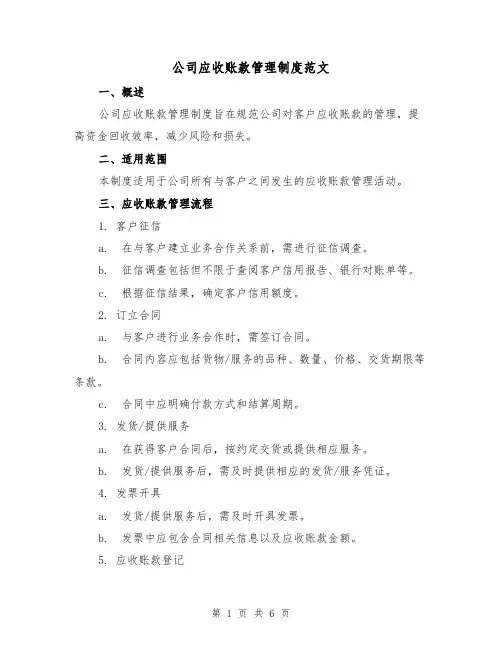 公司应收账款管理制度范文

一、概述

公司应收账款管理制度旨在规范公司对客户应收账款的管理，提高资金回收效率，减少风险和损失。

二、适用范围

本制度适用于公司所有与客户之间发生的应收账款管理活动。

三、应收账款管理流程

1. 客户征信

a. 在与客户建立业务合作关系前，需进行征信调查。

b. 征信调查包括但不限于查阅客户信用报告、银行对账单等。

c. 根据征信结果，确定客户信用额度。

2. 订立合同

a. 与客户进行业务合作时，需签订合同。

b. 合同内容应包括货物/服务的品种、数量、价格、交货期限等条款。

c. 合同中应明确付款方式和结算周期。

3. 发货/提供服务

a. 在获得客户合同后，按约定交货或提供相应服务。

b. 发货/提供服务后，需及时提供相应的发货/服务凭证。

4. 发票开具

a. 发货/提供服务后，需及时开具发票。

b. 发票中应包含合同相关信息以及应收账款金额。

5. 应收账款登记

第 1 页 共 6 页